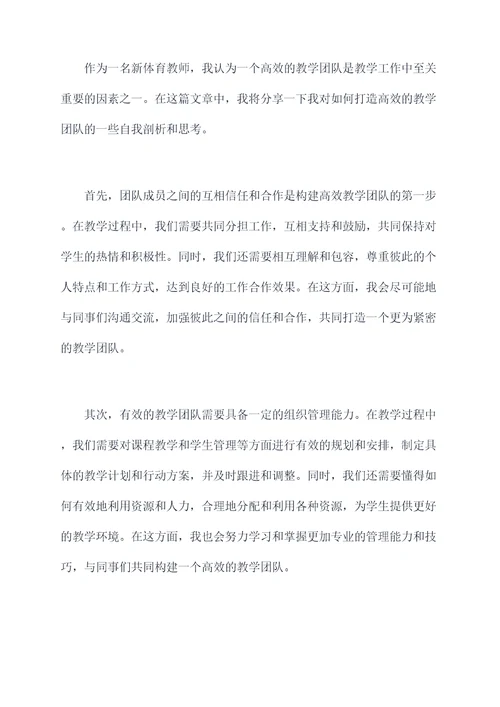 作为一名新体育教师，我认为一个高效的教学团队是教学工作中至关重要的因素之一。在这篇文章中，我将分享一下我对如何打造高效的教学团队的一些自我剖析和思考。

首先，团队成员之间的互相信任和合作是构建高效教学团队的第一步。在教学过程中，我们需要共同分担工作，互相支持和鼓励，共同保持对学生的热情和积极性。同时，我们还需要相互理解和包容，尊重彼此的个人特点和工作方式，达到良好的工作合作效果。在这方面，我会尽可能地与同事们沟通交流，加强彼此之间的信任和合作，共同打造一个更为紧密的教学团队。

其次，有效的教学团队需要具备一定的组织管理能力。在教学过程中，我们需要对课程教学和学生管理等方面进行有效的规划和安排，制定具体的教学计划和行动方案，并及时跟进和调整。同时，我们还需要懂得如何有效地利用资源和人力，合理地分配和利用各种资源，为学生提供更好的教学环境。在这方面，我也会努力学习和掌握更加专业的管理能力和技巧，与同事们共同构建一个高效的教学团队。